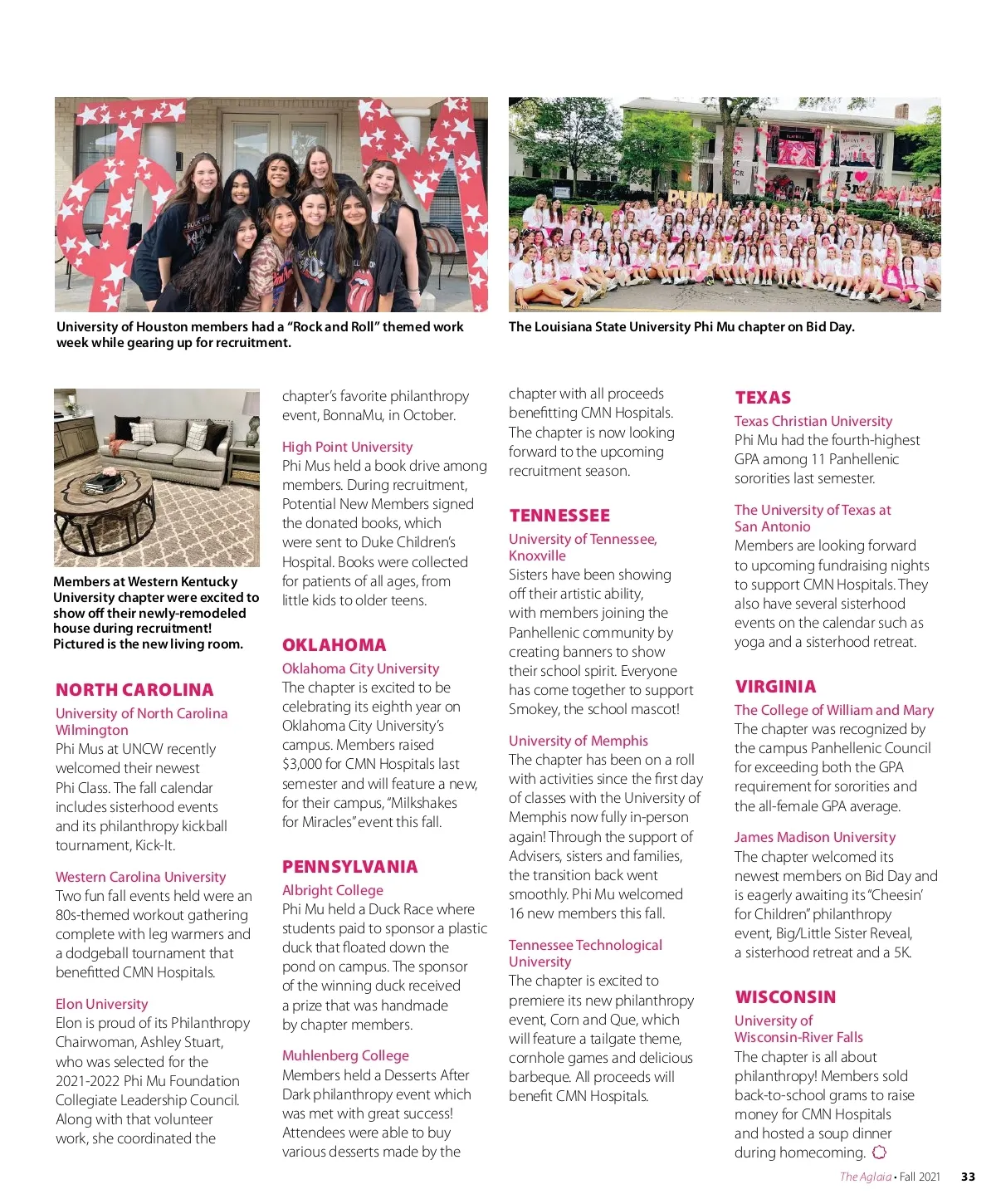 University of Houston members had a "Rock and Roll" themed work week while gearing up for recruitment.

The Louisiana State University Phi Mu chapter on Bid Day.

Members at Western Kentucky University chapter were excited to show off their newly-remodeled house during recruitment! Pictured is the new living room.

NORTH CAROLINA

University of North Carolina Wilmington
Phi Mus at UNCW recently welcomed their newest Phi Class. The fall calendar includes sisterhood events and its philanthropy kickball tournament, Kick-It.

Western Carolina University
Two fun fall events held were an 80s-themed workout gathering complete with leg warmers and a dodgeball tournament that benefitted CMN Hospitals.

Elon University
Elon is proud of its Philanthropy Chairwoman, Ashley Stuart, who was selected for the 2021-2022 Phi Mu Foundation Collegiate Leadership Council. Along with that volunteer work, she coordinated the chapter's favorite philanthropy event, BonnaMu, in October.

High Point University
Phi Mus held a book drive among members. During recruitment, Potential New Members signed the donated books, which were sent to Duke Children's Hospital. Books were collected for patients of all ages, from little kids to older teens.

OKLAHOMA

Oklahoma City University
The chapter is excited to be celebrating its eighth year on Oklahoma City University's campus. Members raised $3,000 for CMN Hospitals last semester and will feature a new, for their campus, "Milkshakes for Miracles" event this fall.

PENNSYLVANIA

Albright College
Phi Mu held a Duck Race where students paid to sponsor a plastic duck that floated down the pond on campus. The sponsor of the winning duck received a prize that was handmade by chapter members.

Muhlenberg College
Members held a Desserts After Dark philanthropy event which was met with great success! Attendees were able to buy various desserts made by the chapter with all proceeds benefitting CMN Hospitals. The chapter is now looking forward to the upcoming recruitment season.

TENNESSEE

University of Tennessee, Knoxville
Sisters have been showing off their artistic ability, with members joining the Panhellenic community by creating banners to show their school spirit. Everyone has come together to support Smokey, the school mascot!

University of Memphis
The chapter has been on a roll with activities since the first day of classes with the University of Memphis now fully in-person again! Through the support of Advisers, sisters and families, the transition back went smoothly. Phi Mu welcomed 16 new members this fall.

Tennessee Technological University
The chapter is excited to premiere its new philanthropy event, Corn and Que, which will feature a tailgate theme, cornhole games and delicious barbeque. All proceeds will benefit CMN Hospitals.

TEXAS

Texas Christian University
Phi Mu had the fourth-highest GPA among 11 Panhellenic sororities last semester.

The University of Texas at San Antonio
Members are looking forward to upcoming fundraising nights to support CMN Hospitals. They also have several sisterhood events on the calendar such as yoga and a sisterhood retreat.

VIRGINIA

The College of William and Mary
The chapter was recognized by the campus Panhellenic Council for exceeding both the GPA requirement for sororities and the all-female GPA average.

James Madison University
The chapter welcomed its newest members on Bid Day and is eagerly awaiting its "Cheesin' for Children" philanthropy event, Big/Little Sister Reveal, a sisterhood retreat and a 5K.

WISCONSIN

University of Wisconsin-River Falls
The chapter is all about philanthropy! Members sold back-to-school grams to raise money for CMN Hospitals and hosted a soup dinner during homecoming.

The Aglaia • Fall 2021 33